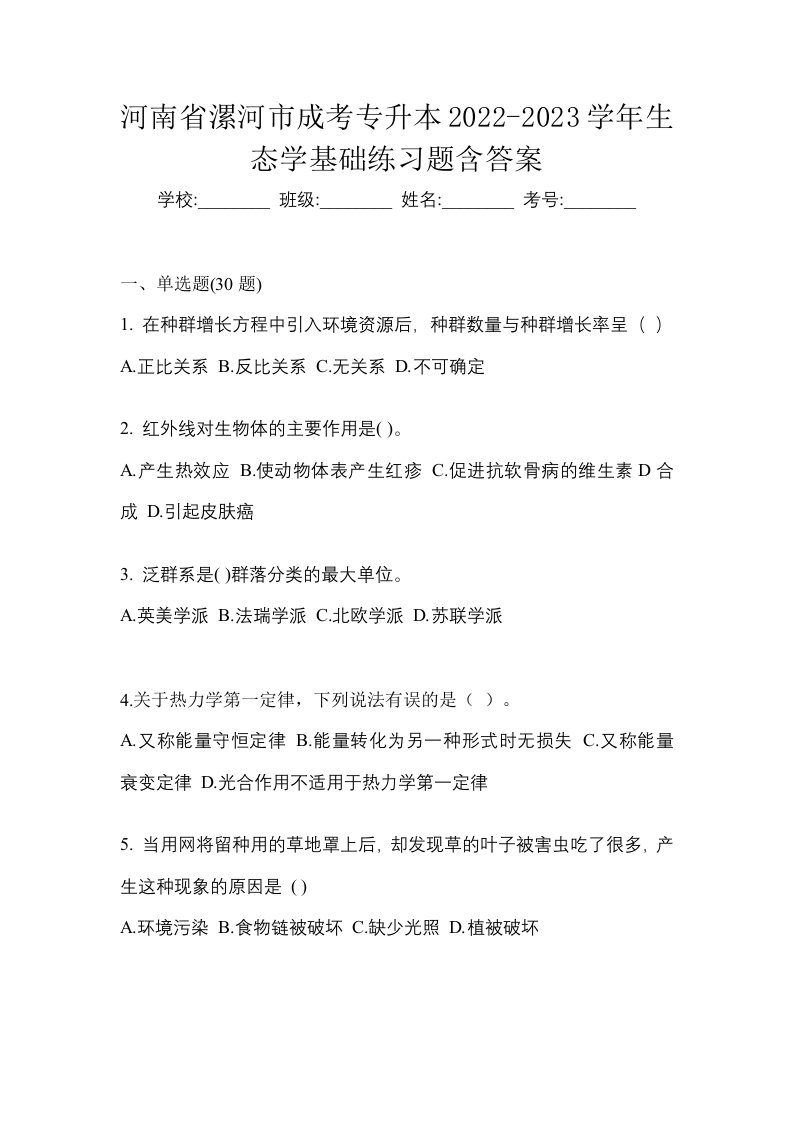 河南省漯河市成考专升本2022-2023学年生态学基础练习题含答案

学校:________ 班级:________ 姓名:________ 考号:________

一、单选题(30 题)

1. 在种群增长方程中引入环境资源后，种群数量与种群增长率呈（ ）

A.正比关系 B.反比关系 C.无关系 D.不可确定

2. 红外线对生物体的主要作用是( )。

A.产生热效应 B.使动物体表产生红疹 C.促进抗软骨病的维生素 D 合成 D.引起皮肤癌

3. 泛群系是( )群落分类的最大单位。

A.英美学派 B.法瑞学派 C.北欧学派 D.苏联学派

4.关于热力学第一定律，下列说法有误的是（ ）。

A.又称能量守恒定律 B.能量转化为另一种形式时无损失 C.又称能量衰变定律 D.光合作用不适用于热力学第一定律

5. 当用网将留种用的草地罩上后，却发现草的叶子被害虫吃了很多，产生这种现象的原因是 ( )

A.环境污染 B.食物链被破坏 C.缺少光照 D.植被破坏